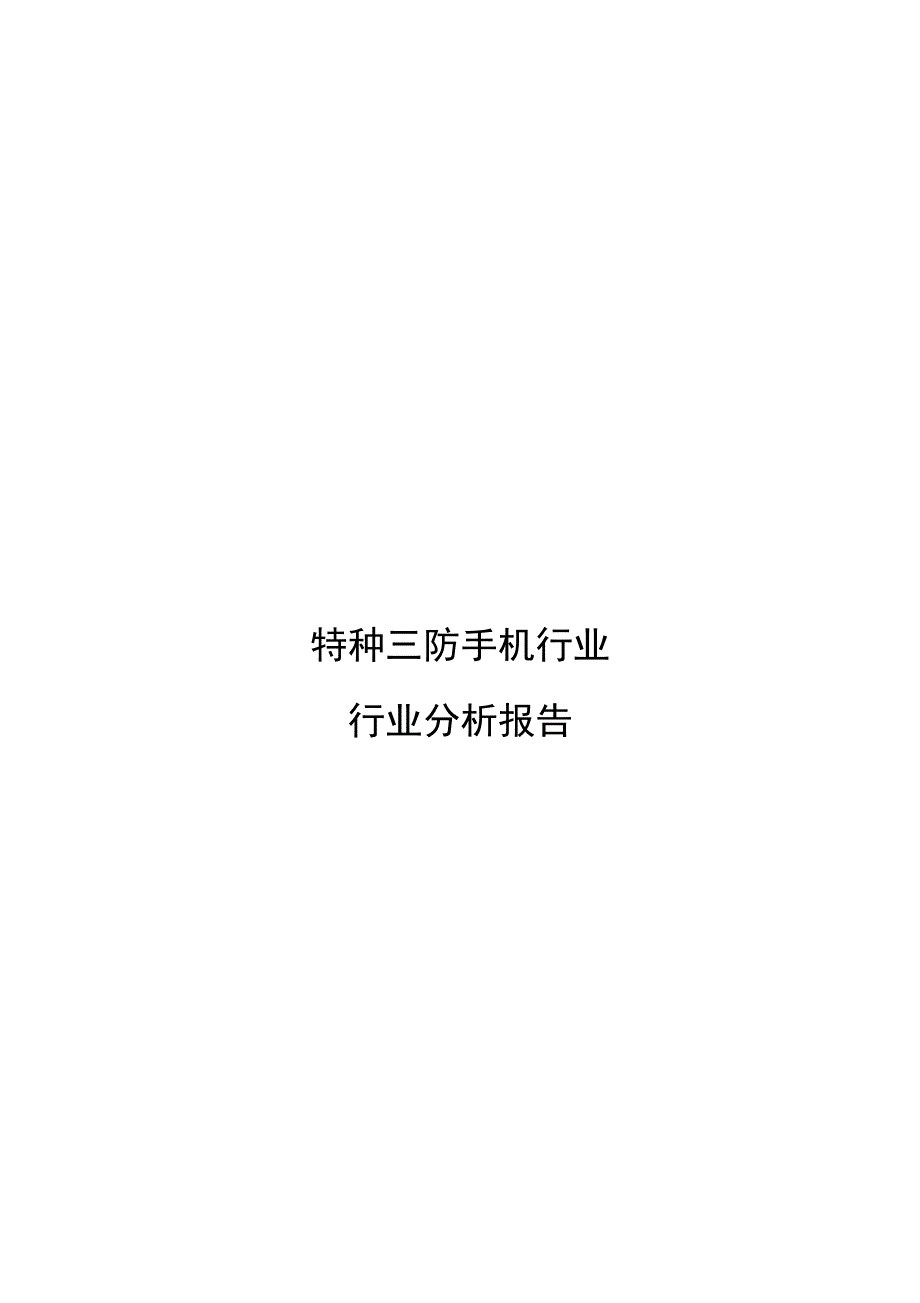 特种三防手机行业

行业分析报告